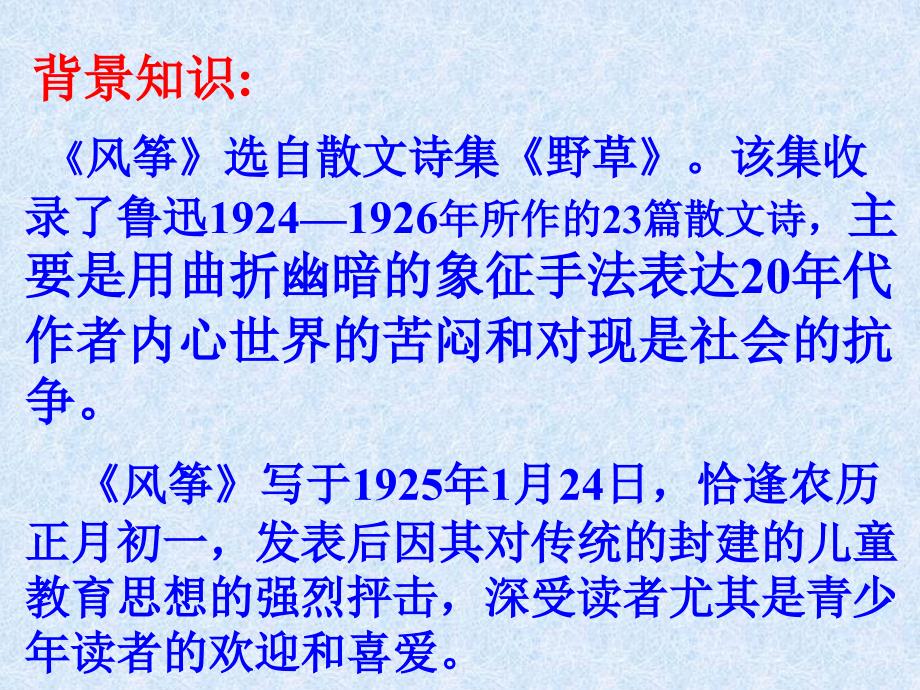 背景知识:

《风筝》选自散文诗集《野草》。该集收录了鲁迅1924—1926年所作的23篇散文诗，主要是用曲折幽暗的象征手法表达20年代作者内心世界的苦闷和对现是社会的抗争。

《风筝》写于1925年1月24日，恰逢农历正月初一，发表后因其对传统的封建的儿童教育思想的强烈抨击，深受读者尤其是青少年读者的欢迎和喜爱。